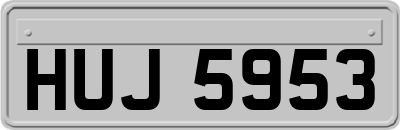 HUJ 5953